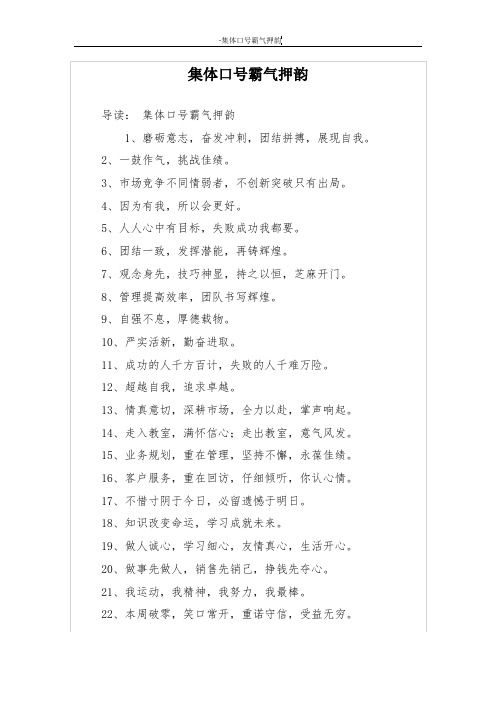 -集体口号霸气押韵

集体口号霸气押韵

导读： 集体口号霸气押韵

1、磨砺意志，奋发冲刺，团结拼搏，展现自我。

2、一鼓作气，挑战佳绩。

3、市场竞争不同情弱者，不创新突破只有出局。

4、因为有我，所以会更好。

5、人人心中有目标，失败成功我都要。

6、团结一致，发挥潜能，再铸辉煌。

7、观念身先，技巧神显，持之以恒，芝麻开门。

8、管理提高效率，团队书写辉煌。

9、自强不息，厚德载物。

10、严实活新，勤奋进取。

11、成功的人千方百计，失败的人千难万险。

12、超越自我，追求卓越。

13、情真意切，深耕市场，全力以赴，掌声响起。

14、走入教室，满怀信心；走出教室，意气风发。

15、业务规划，重在管理，坚持不懈，永葆佳绩。

16、客户服务，重在回访，仔细倾听，你认心情。

17、不惜寸阴于今日，必留遗憾于明日。

18、知识改变命运，学习成就未来。

19、做人诚心，学习细心，友情真心，生活开心。

20、做事先做人，销售先销己，挣钱先夺心。

21、我运动，我精神，我努力，我最棒。

22、本周破零，笑口常开，重诺守信，受益无穷。